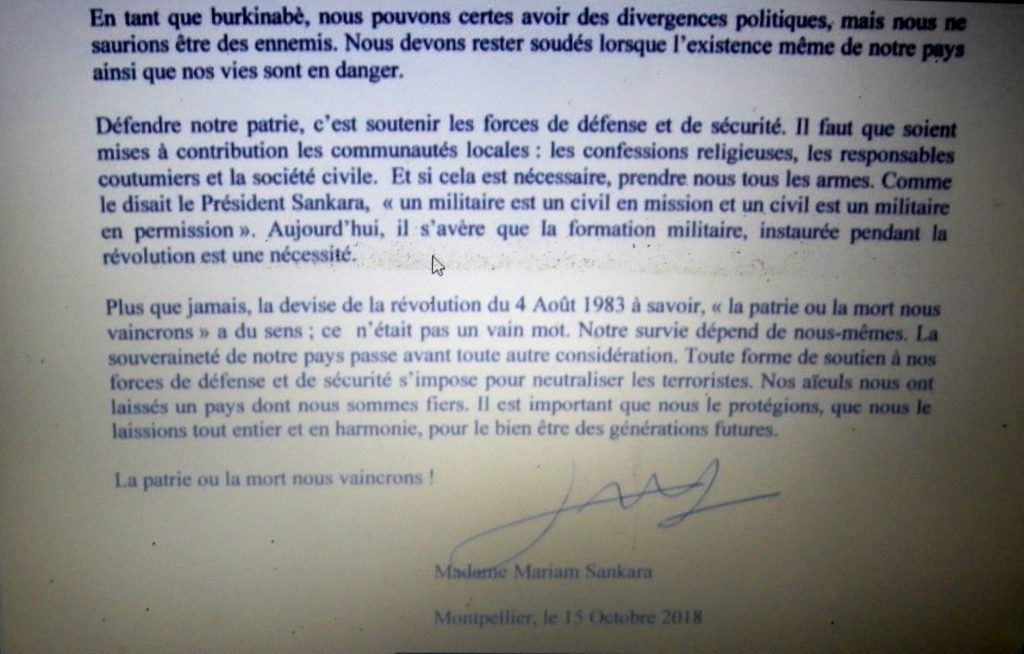 En tant que burkinabè, nous pouvons certes avoir des divergences politiques, mais nous ne saurions être des ennemis. Nous devons rester soudés lorsque l'existence même de notre pays ainsi que nos vies sont en danger.

Défendre notre patrie, c'est soutenir les forces de défense et de sécurité. Il faut que soient mises à contribution les communautés locales : les confessions religieuses, les responsables coutumiers et la société civile. Et si cela est nécessaire, prendre nous tous les armes. Comme le disait le Président Sankara, « un militaire est un civil en mission et un civil est un militaire en permission ». Aujourd'hui, il s'avère que la formation militaire, instaurée pendant la révolution est une nécessité.

Plus que jamais, la devise de la révolution du 4 Août 1983 à savoir, « la patrie ou la mort nous vaincrons » a du sens ; ce n'était pas un vain mot. Notre survie dépend de nous-mêmes. La souveraineté de notre pays passe avant toute autre considération. Toute forme de soutien à nos forces de défense et de sécurité s'impose pour neutraliser les terroristes. Nos aïeuls nous ont laissés un pays dont nous sommes fiers. Il est important que nous le protégions, que nous le laissions tout entier et en harmonie, pour le bien être des générations futures.

La patrie ou la mort nous vaincrons !

Madame Mariam Sankara

Montpellier, le 15 Octobre 2018